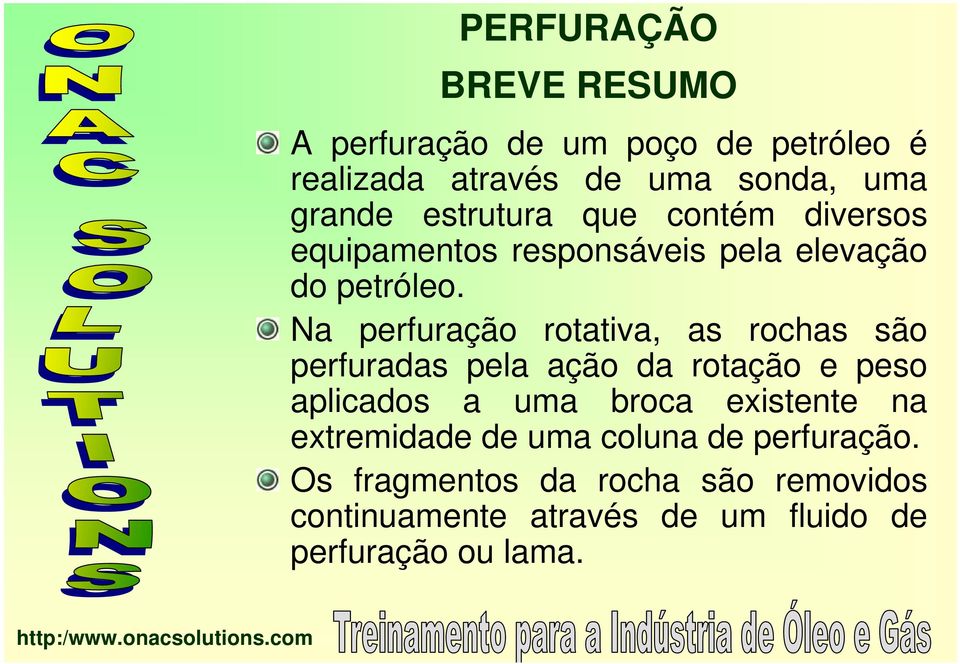 ONAC SOLUTIONS

PERFURAÇÃO
BREVE RESUMO

A perfuração de um poço de petróleo é realizada através de uma sonda, uma grande estrutura que contém diversos equipamentos responsáveis pela elevação do petróleo.

Na perfuração rotativa, as rochas são perfuradas pela ação da rotação e peso aplicados a uma broca existente na extremidade de uma coluna de perfuração.

Os fragmentos da rocha são removidos continuamente através de um fluido de perfuração ou lama.

http:/www.onacsolutions.com

Treinamento para a Indústria de Óleo e Gás